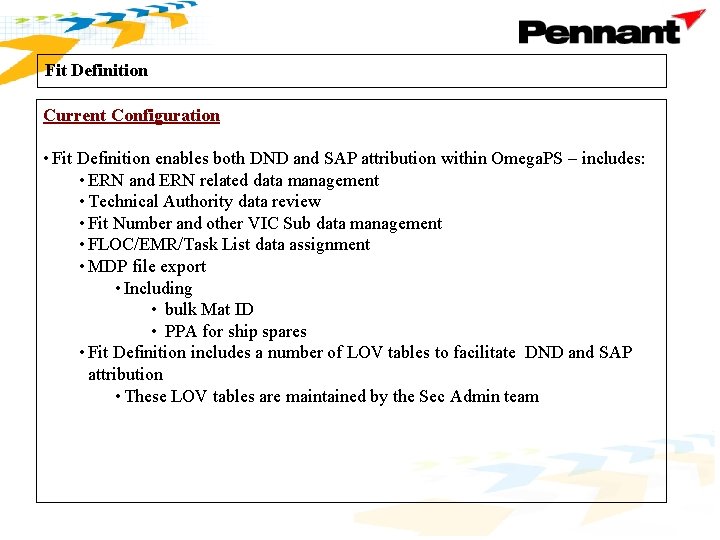 Pennant

Fit Definition

Current Configuration

• Fit Definition enables both DND and SAP attribution within OmegaPS – includes:
• ERN and ERN related data management
• Technical Authority data review
• Fit Number and other VIC Sub data management
• FLOC/EMR/Task List data assignment
• MDP file export
• Including
• bulk Mat ID
• PPA for ship spares
• Fit Definition includes a number of LOV tables to facilitate DND and SAP attribution
• These LOV tables are maintained by the Sec Admin team